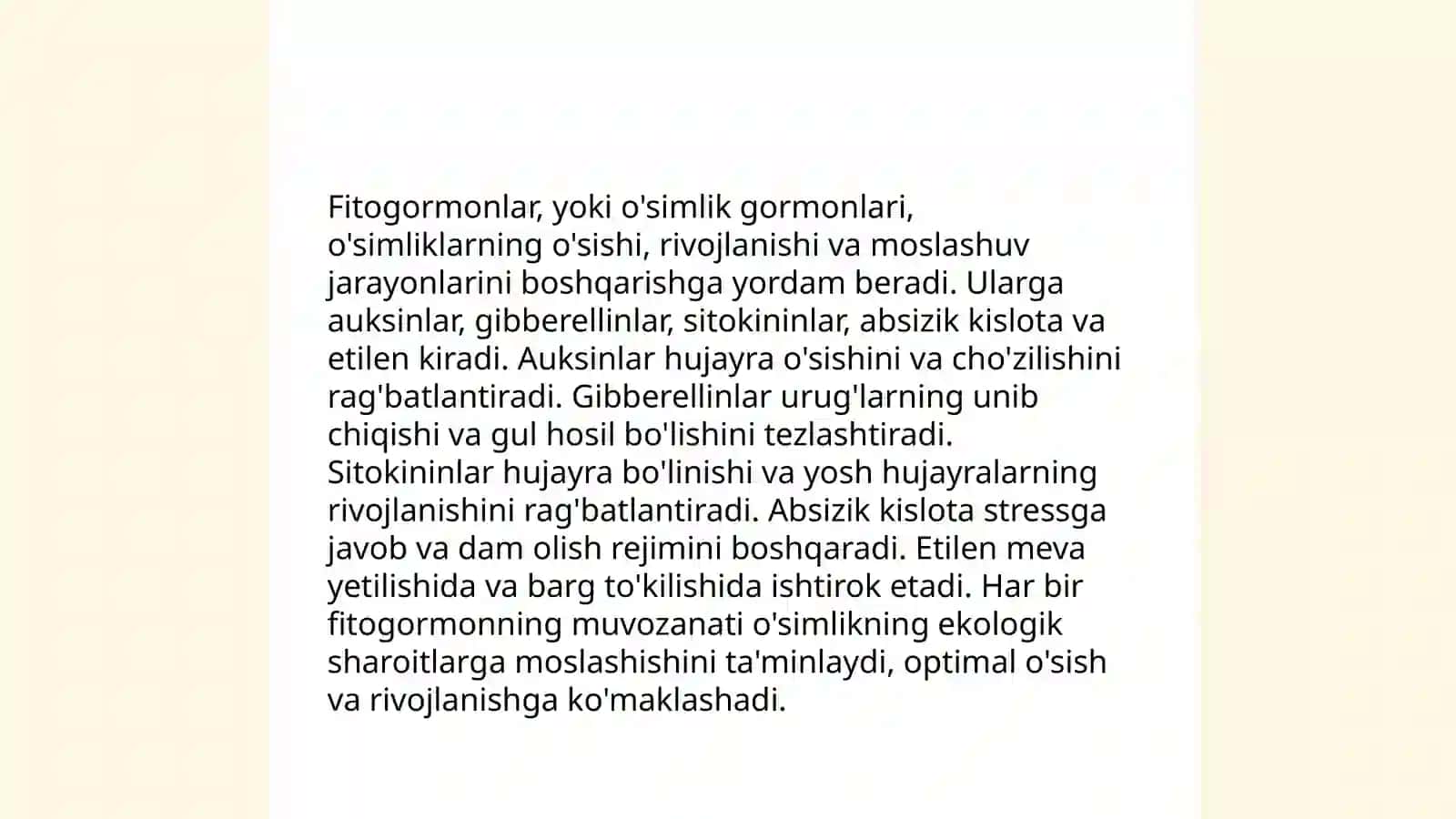 Fitogormonlar, yoki o'simlik gormonlari, o'simliklarning o'sishi, rivojlanishi va moslashuv jarayonlarini boshqarishga yordam beradi. Ularga auksinlar, gibberellinlar, sitokininlar, absizik kislota va etilen kiradi. Auksinlar hujayra o'sishini va cho'zilishini rag'batlantiradi. Gibberellinlar urug'larning unib chiqishi va gul hosil bo'lishini tezlashtiradi. Sitokininlar hujayra bo'linishi va yosh hujayralarning rivojlanishini rag'batlantiradi. Absizik kislota stressga javob va dam olish rejimini boshqaradi. Etilen meva yetilishida va barg to'kilishida ishtirok etadi. Har bir fitogormonning muvozanati o'simlikning ekologik sharoitlarga moslashishini ta'minlaydi, optimal o'sish va rivojlanishga ko'maklashadi.